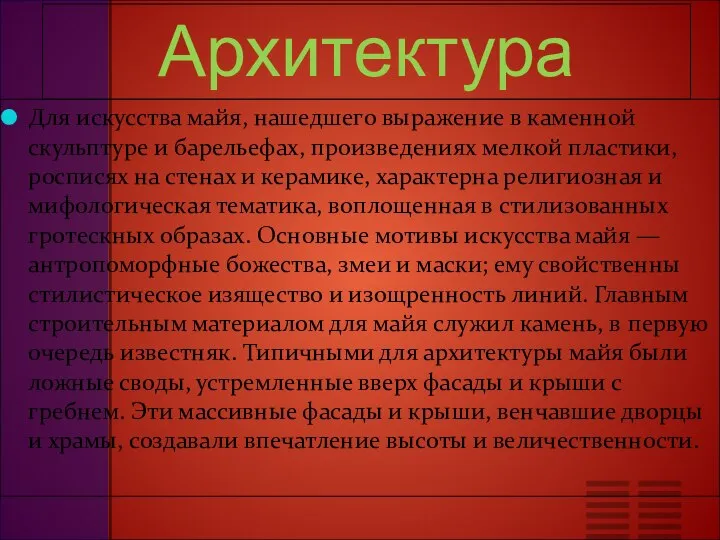 Архитектура

Для искусства майя, нашедшего выражение в каменной скульптуре и барельефах, произведениях мелкой пластики, росписях на стенах и керамике, характерна религиозная и мифологическая тематика, воплощенная в стилизованных гротескных образах. Основные мотивы искусства майя — антропоморфные божества, змеи и маски; ему свойственны стилистическое изящество и изощренность линий. Главным строительным материалом для майя служил камень, в первую очередь известняк. Типичными для архитектуры майя были ложные своды, устремленные вверх фасады и крыши с гребнем. Эти массивные фасады и крыши, венчавшие дворцы и храмы, создавали впечатление высоты и величественности.